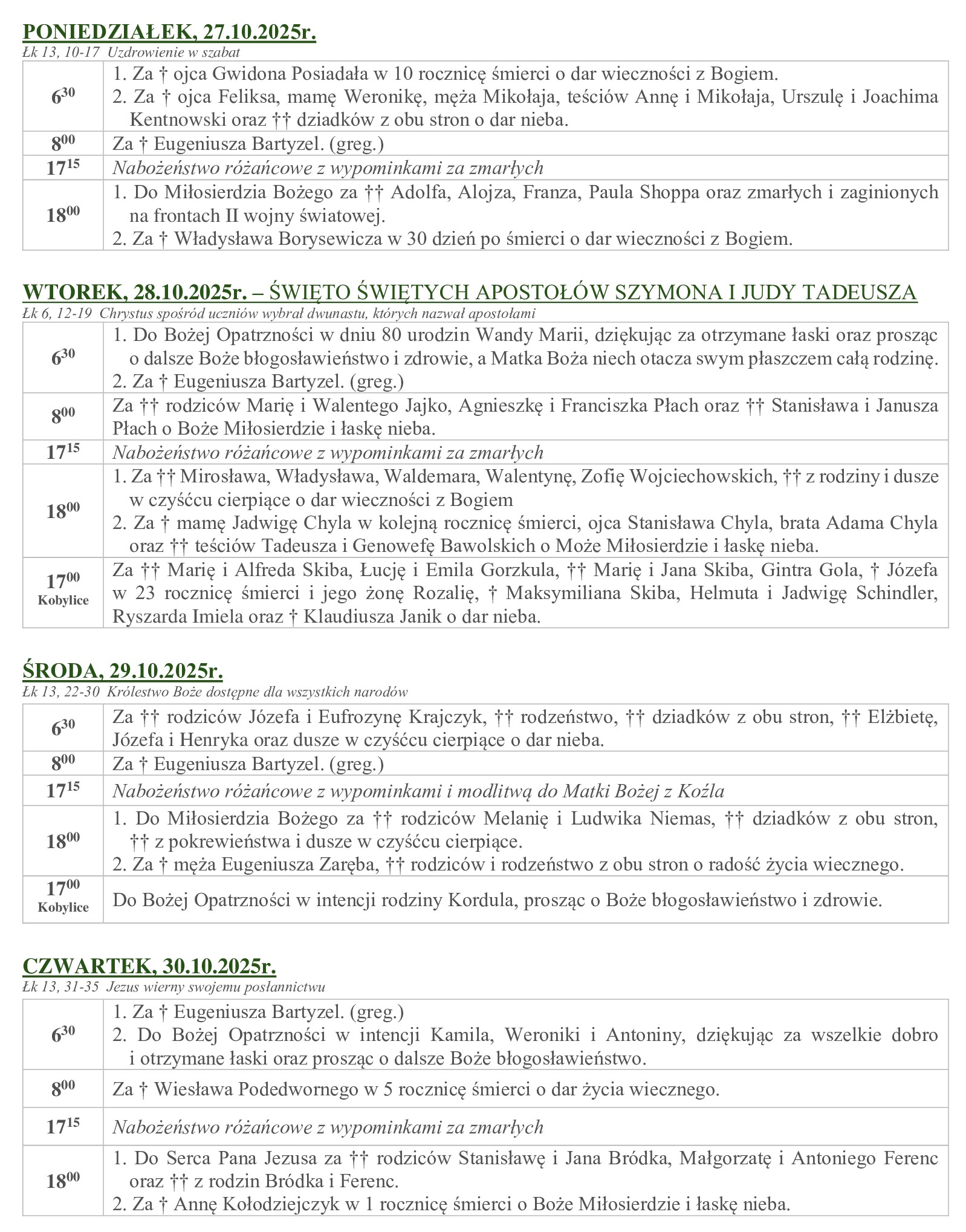 PONIEDZIAŁEK, 27.10.2025r.
Łk 13, 10-17 Uzdrowienie w szabat

| | |
|---|---|
| $6^{30}$ | 1. Za † ojca Gwidona Posiadała w 10 rocznicę śmierci o dar wieczności z Bogiem. 2. Za † ojca Feliksa, mamę Weronikę, męża Mikołaja, teściów Annę i Mikołaja, Urszulę i Joachima Kentnowski oraz †† dziadków z obu stron o dar nieba. |
| $8^{00}$ | Za † Eugeniusza Bartyzel. (greg.) |
| $17^{15}$ | Nabożeństwo różańcowe z wypominkami za zmarłych |
| $18^{00}$ | 1. Do Miłosierdzia Bożego za †† Adolfa, Alojza, Franza, Paula Shoppa oraz zmarłych i zaginionych na frontach II wojny światowej. 2. Za † Władysława Borysewicza w 30 dzień po śmierci o dar wieczności z Bogiem. |

WTOREK, 28.10.2025r. – ŚWIĘTO ŚWIĘTYCH APOSTOŁÓW SZYMONA I JUDY TADEUSZA
Łk 6, 12-19 Chrystus spośród uczniów wybrał dwunastu, których nazwał apostołami

| | |
|---|---|
| $6^{30}$ | 1. Do Bożej Opatrzności w dniu 80 urodzin Wandy Marii, dziękując za otrzymane łaski oraz prosząc o dalsze Boże błogosławieństwo i zdrowie, a Matka Boża niech otacza swym płaszczem całą rodzinę. 2. Za † Eugeniusza Bartyzel. (greg.) |
| $8^{00}$ | Za †† rodziców Marię i Walentego Jajko, Agnieszkę i Franciszka Płach oraz †† Stanisława i Janusza Płach o Boże Miłosierdzie i łaskę nieba. |
| $17^{15}$ | Nabożeństwo różańcowe z wypominkami za zmarłych |
| $18^{00}$ | 1. Za †† Mirosława, Władysława, Waldemara, Walentynę, Zofię Wojciechowskich, †† z rodziny i dusze w czyśćcu cierpiące o dar wieczności z Bogiem 2. Za † mamę Jadwigę Chyla w kolejną rocznicę śmierci, ojca Stanisława Chyla, brata Adama Chyla oraz †† teściów Tadeusza i Genowefę Bawolskich o Może Miłosierdzie i łaskę nieba. |
| $17^{00}$ Kobylice | Za †† Marię i Alfreda Skiba, Łucję i Emila Gorzkula, †† Marię i Jana Skiba, Gintra Gola, † Józefa w 23 rocznicę śmierci i jego żonę Rozalię, † Maksymiliana Skiba, Helmuta i Jadwigę Schindler, Ryszarda Imiela oraz † Klaudiusza Janik o dar nieba. |

ŚRODA, 29.10.2025r.
Łk 13, 22-30 Królestwo Boże dostępne dla wszystkich narodów

| | |
|---|---|
| $6^{30}$ | Za †† rodziców Józefa i Eufrozynę Krajczyk, †† rodzeństwo, †† dziadków z obu stron, †† Elżbietę, Józefa i Henryka oraz dusze w czyśćcu cierpiące o dar nieba. |
| $8^{00}$ | Za † Eugeniusza Bartyzel. (greg.) |
| $17^{15}$ | Nabożeństwo różańcowe z wypominkami i modlitwą do Matki Bożej z Koźla |
| $18^{00}$ | 1. Do Miłosierdzia Bożego za †† rodziców Melanię i Ludwika Niemas, †† dziadków z obu stron, †† z pokrewieństwa i dusze w czyśćcu cierpiące. 2. Za † męża Eugeniusza Zaręba, †† rodziców i rodzeństwo z obu stron o radość życia wiecznego. |
| $17^{00}$ Kobylice | Do Bożej Opatrzności w intencji rodziny Kordula, prosząc o Boże błogosławieństwo i zdrowie. |

CZWARTEK, 30.10.2025r.
Łk 13, 31-35 Jezus wierny swojemu posłannictwu

| | |
|---|---|
| $6^{30}$ | 1. Za † Eugeniusza Bartyzel. (greg.) 2. Do Bożej Opatrzności w intencji Kamila, Weroniki i Antoniny, dziękując za wszelkie dobro i otrzymane łaski oraz prosząc o dalsze Boże błogosławieństwo. |
| $8^{00}$ | Za † Wiesława Podedwornego w 5 rocznicę śmierci o dar życia wiecznego. |
| $17^{15}$ | Nabożeństwo różańcowe z wypominkami za zmarłych |
| $18^{00}$ | 1. Do Serca Pana Jezusa za †† rodziców Stanisławę i Jana Bródka, Małgorzatę i Antoniego Ferenc oraz †† z rodzin Bródka i Ferenc. 2. Za † Annę Kołodziejczyk w 1 rocznicę śmierci o Boże Miłosierdzie i łaskę nieba. |